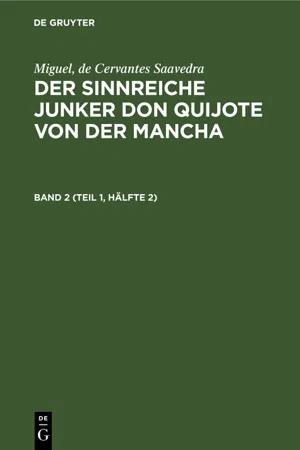 DE GRUYTER

Miguel, de Cervantes Saavedra
DER SINNREICHE JUNKER DON QUIJOTE VON DER MANCHA

BAND 2 (TEIL 1, HÄLFTE 2)

DE
G